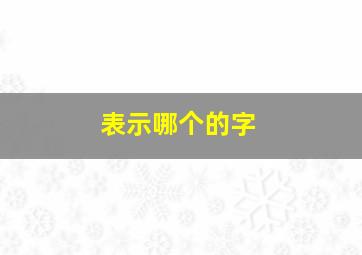 表示哪个的字